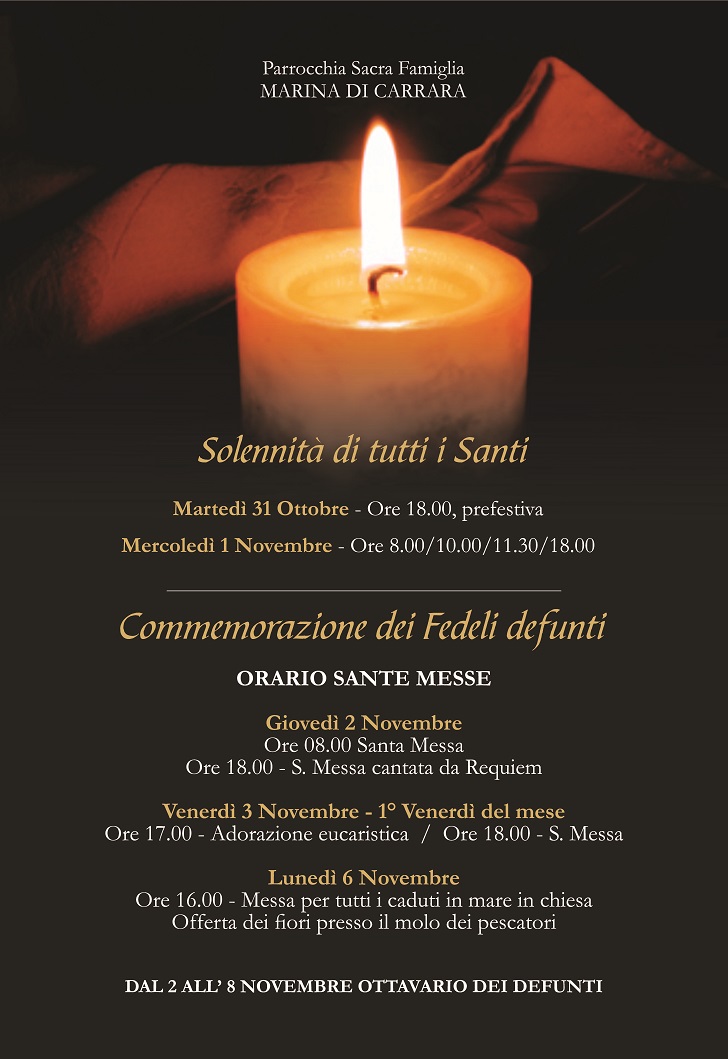 Parrocchia Sacra Famiglia
MARINA DI CARRARA

Solennità di tutti i Santi

Martedì 31 Ottobre - Ore 18.00, prefestiva

Mercoledì 1 Novembre - Ore 8.00/10.00/11.30/18.00

Commemorazione dei Fedeli defunti

ORARIO SANTE MESSE

Giovedì 2 Novembre
Ore 08.00 Santa Messa
Ore 18.00 - S. Messa cantata da Requiem

Venerdì 3 Novembre - 1° Venerdì del mese
Ore 17.00 - Adorazione eucaristica / Ore 18.00 - S. Messa

Lunedì 6 Novembre
Ore 16.00 - Messa per tutti i caduti in mare in chiesa
Offerta dei fiori presso il molo dei pescatori

DAL 2 ALL' 8 NOVEMBRE OTTAVARIO DEI DEFUNTI